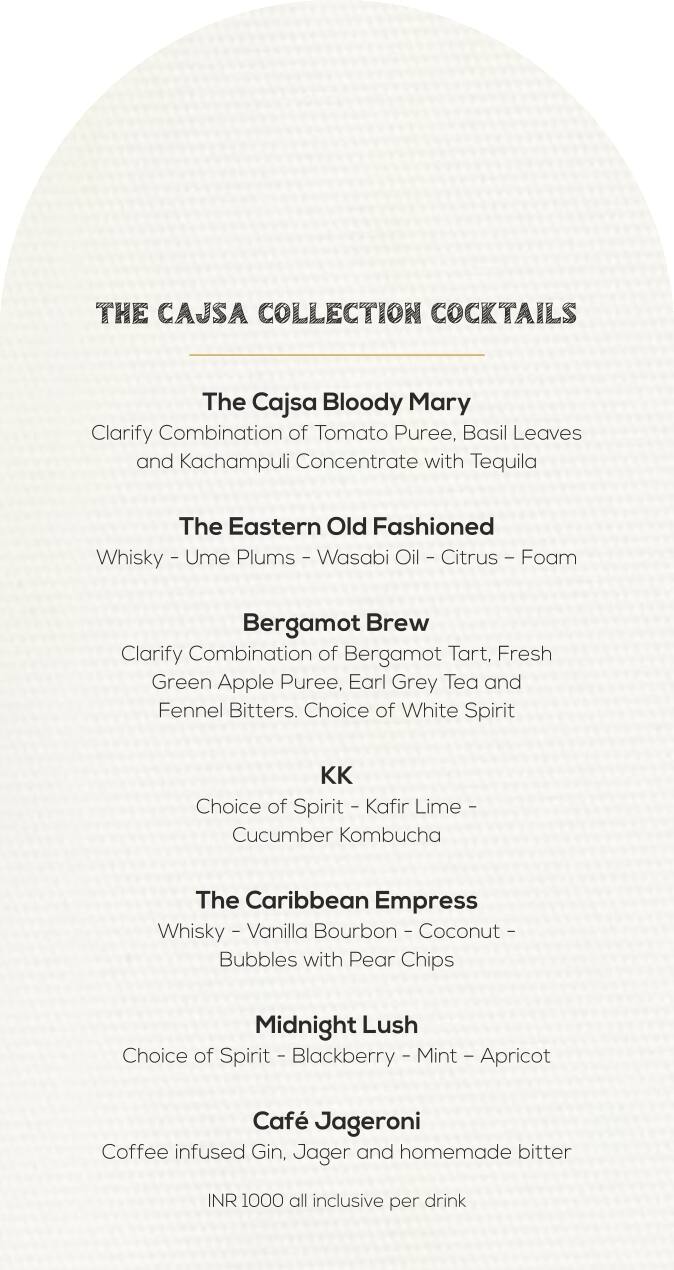 THE CAJSA COLLECTION COCKTAILS

The Cajsa Bloody Mary
Clarify Combination of Tomato Puree, Basil Leaves and Kachampuli Concentrate with Tequila

The Eastern Old Fashioned
Whisky - Ume Plums - Wasabi Oil - Citrus – Foam

Bergamot Brew
Clarify Combination of Bergamot Tart, Fresh Green Apple Puree, Earl Grey Tea and Fennel Bitters. Choice of White Spirit

KK
Choice of Spirit - Kafir Lime - Cucumber Kombucha

The Caribbean Empress
Whisky - Vanilla Bourbon - Coconut - Bubbles with Pear Chips

Midnight Lush
Choice of Spirit - Blackberry - Mint – Apricot

Café Jageroni
Coffee infused Gin, Jager and homemade bitter

INR 1000 all inclusive per drink